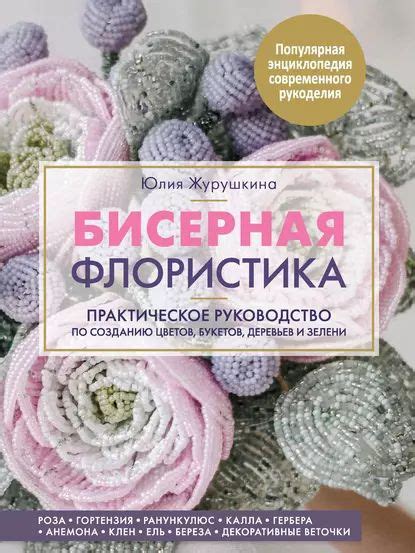 Популярная энциклопедия современного рукоделия

Юлия Журушкина

БИСЕРНАЯ ФЛОРИСТИКА

ПРАКТИЧЕСКОЕ РУКОВОДСТВО ПО СОЗДАНИЮ ЦВЕТОВ, БУКЕТОВ, ДЕРЕВЬЕВ И ЗЕЛЕНИ

РОЗА • ГОРТЕНЗИЯ • РАНУНКУЛЮС • КАЛЛА • ГЕРБЕРА • АНЕМОНА • КЛЕН • ЕЛЬ • БЕРЕЗА • ДЕКОРАТИВНЫЕ ВЕТОЧКИ